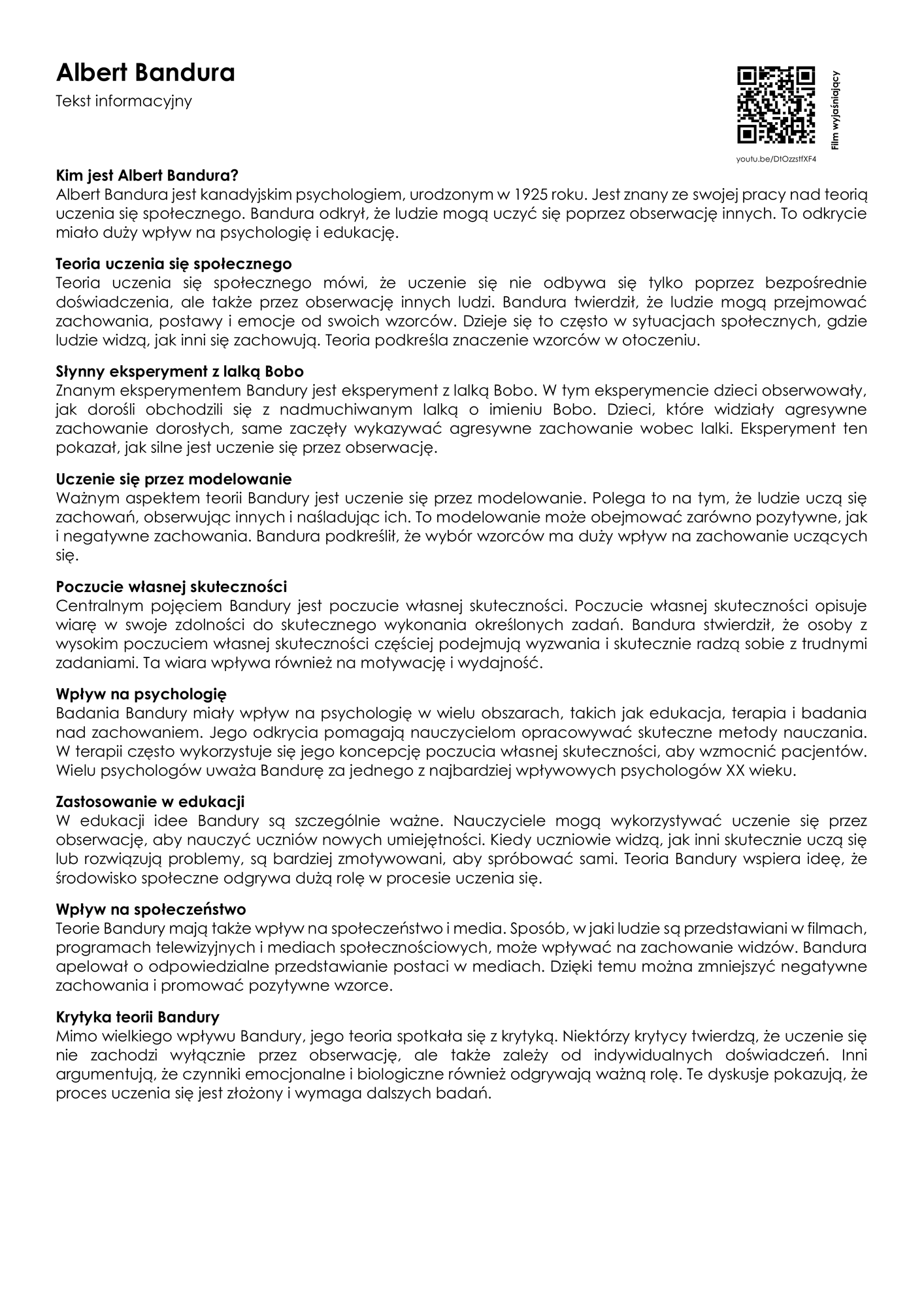 Albert Bandura

Tekst informacyjny

Film wyjaśniający

youtu.be/DtOzzstfXF4

Kim jest Albert Bandura?
Albert Bandura jest kanadyjskim psychologiem, urodzonym w 1925 roku. Jest znany ze swojej pracy nad teorią uczenia się społecznego. Bandura odkrył, że ludzie mogą uczyć się poprzez obserwację innych. To odkrycie miało duży wpływ na psychologię i edukację.

Teoria uczenia się społecznego
Teoria uczenia się społecznego mówi, że uczenie się nie odbywa się tylko poprzez bezpośrednie doświadczenia, ale także przez obserwację innych ludzi. Bandura twierdził, że ludzie mogą przejmować zachowania, postawy i emocje od swoich wzorców. Dzieje się to często w sytuacjach społecznych, gdzie ludzie widzą, jak inni się zachowują. Teoria podkreśla znaczenie wzorców w otoczeniu.

Słynny eksperyment z lalką Bobo
Znanym eksperymentem Bandury jest eksperyment z lalką Bobo. W tym eksperymencie dzieci obserwowały, jak dorośli obchodzili się z nadmuchiwanym lalką o imieniu Bobo. Dzieci, które widziały agresywne zachowanie dorosłych, same zaczęły wykazywać agresywne zachowanie wobec lalki. Eksperyment ten pokazał, jak silne jest uczenie się przez obserwację.

Uczenie się przez modelowanie
Ważnym aspektem teorii Bandury jest uczenie się przez modelowanie. Polega to na tym, że ludzie uczą się zachowań, obserwując innych i naśladując ich. To modelowanie może obejmować zarówno pozytywne, jak i negatywne zachowania. Bandura podkreślił, że wybór wzorców ma duży wpływ na zachowanie uczących się.

Poczucie własnej skuteczności
Centralnym pojęciem Bandury jest poczucie własnej skuteczności. Poczucie własnej skuteczności opisuje wiarę w swoje zdolności do skutecznego wykonania określonych zadań. Bandura stwierdził, że osoby z wysokim poczuciem własnej skuteczności częściej podejmują wyzwania i skutecznie radzą sobie z trudnymi zadaniami. Ta wiara wpływa również na motywację i wydajność.

Wpływ na psychologię
Badania Bandury miały wpływ na psychologię w wielu obszarach, takich jak edukacja, terapia i badania nad zachowaniem. Jego odkrycia pomagają nauczycielom opracowywać skuteczne metody nauczania. W terapii często wykorzystuje się jego koncepcję poczucia własnej skuteczności, aby wzmocnić pacjentów. Wielu psychologów uważa Bandurę za jednego z najbardziej wpływowych psychologów XX wieku.

Zastosowanie w edukacji
W edukacji idee Bandury są szczególnie ważne. Nauczyciele mogą wykorzystywać uczenie się przez obserwację, aby nauczyć uczniów nowych umiejętności. Kiedy uczniowie widzą, jak inni skutecznie uczą się lub rozwiązują problemy, są bardziej zmotywowani, aby spróbować sami. Teoria Bandury wspiera ideę, że środowisko społeczne odgrywa dużą rolę w procesie uczenia się.

Wpływ na społeczeństwo
Teorie Bandury mają także wpływ na społeczeństwo i media. Sposób, w jaki ludzie są przedstawiani w filmach, programach telewizyjnych i mediach społecznościowych, może wpływać na zachowanie widzów. Bandura apelował o odpowiedzialne przedstawianie postaci w mediach. Dzięki temu można zmniejszyć negatywne zachowania i promować pozytywne wzorce.

Krytyka teorii Bandury
Mimo wielkiego wpływu Bandury, jego teoria spotkała się z krytyką. Niektórzy krytycy twierdzą, że uczenie się nie zachodzi wyłącznie przez obserwację, ale także zależy od indywidualnych doświadczeń. Inni argumentują, że czynniki emocjonalne i biologiczne również odgrywają ważną rolę. Te dyskusje pokazują, że proces uczenia się jest złożony i wymaga dalszych badań.